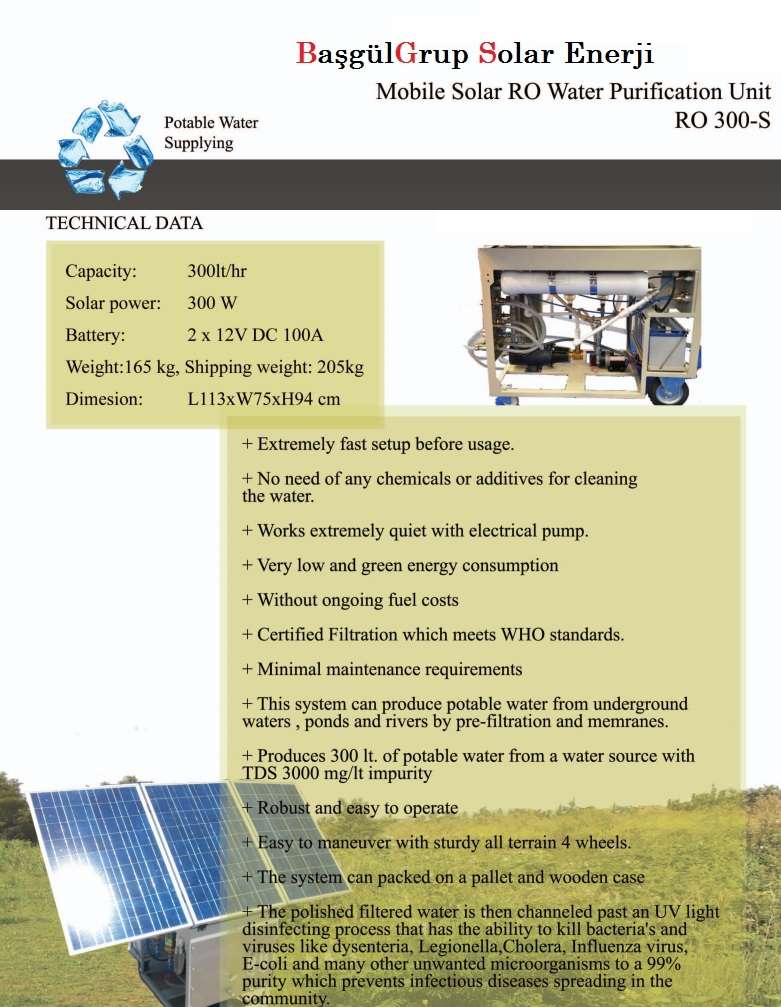 BaşgülGrup Solar Enerji

Mobile Solar RO Water Purification Unit
RO 300-S

Potable Water Supplying

TECHNICAL DATA

Capacity: 300lt/hr
Solar power: 300 W
Battery: 2 x 12V DC 100A
Weight:165 kg, Shipping weight: 205kg
Dimesion: L113xW75xH94 cm

+ Extremely fast setup before usage.

+ No need of any chemicals or additives for cleaning the water.

+ Works extremely quiet with electrical pump.

+ Very low and green energy consumption

+ Without ongoing fuel costs

+ Certified Filtration which meets WHO standards.

+ Minimal maintenance requirements

+ This system can produce potable water from underground waters , ponds and rivers by pre-filtration and memranes.

+ Produces 300 lt. of potable water from a water source with TDS 3000 mg/lt impurity

+ Robust and easy to operate

+ Easy to maneuver with sturdy all terrain 4 wheels.

+ The system can packed on a pallet and wooden case

+ The polished filtered water is then channeled past an UV light disinfecting process that has the ability to kill bacteria's and viruses like dysenteria, Legionella,Cholera, Influenza virus, E-coli and many other unwanted microorganisms to a 99% purity which prevents infectious diseases spreading in the community.